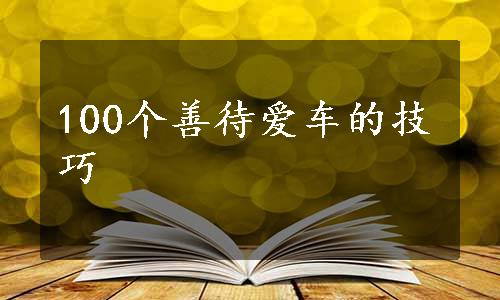 100个善待爱车的技巧